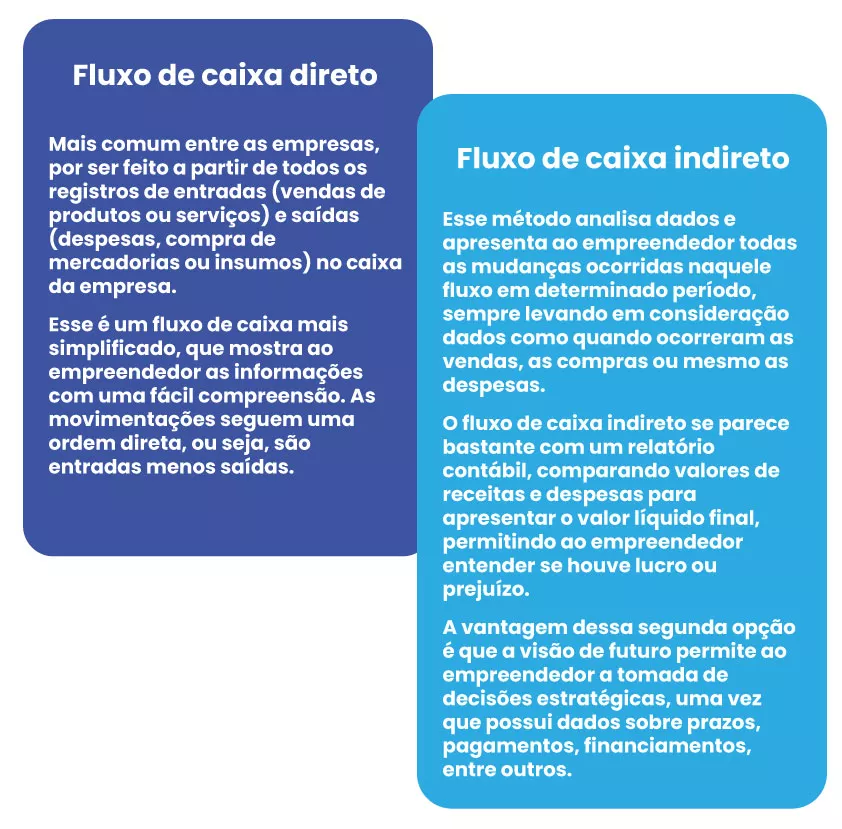 Fluxo de caixa direto

Mais comum entre as empresas, por ser feito a partir de todos os registros de entradas (vendas de produtos ou serviços) e saídas (despesas, compra de mercadorias ou insumos) no caixa da empresa.

Esse é um fluxo de caixa mais simplificado, que mostra ao empreendedor as informações com uma fácil compreensão. As movimentações seguem uma ordem direta, ou seja, são entradas menos saídas.

Fluxo de caixa indireto

Esse método analisa dados e apresenta ao empreendedor todas as mudanças ocorridas naquele fluxo em determinado período, sempre levando em consideração dados como quando ocorreram as vendas, as compras ou mesmo as despesas.

O fluxo de caixa indireto se parece bastante com um relatório contábil, comparando valores de receitas e despesas para apresentar o valor líquido final, permitindo ao empreendedor entender se houve lucro ou prejuízo.

A vantagem dessa segunda opção é que a visão de futuro permite ao empreendedor a tomada de decisões estratégicas, uma vez que possui dados sobre prazos, pagamentos, financiamentos, entre outros.